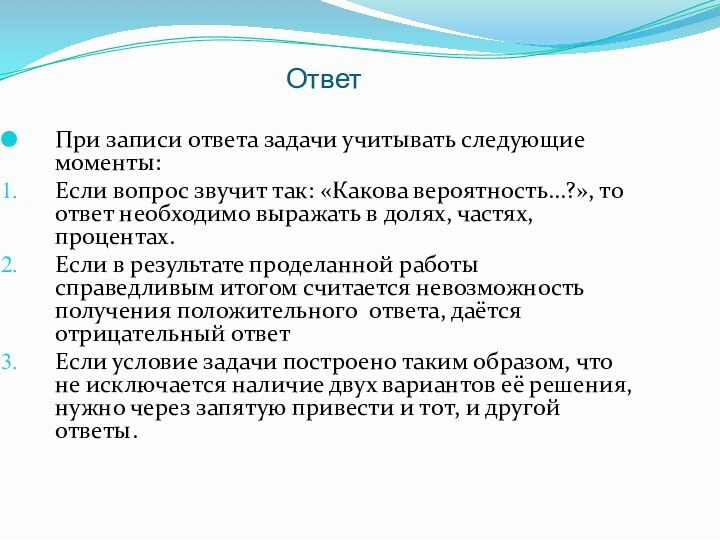 Ответ

При записи ответа задачи учитывать следующие моменты:

1. Если вопрос звучит так: «Какова вероятность…?», то ответ необходимо выражать в долях, частях, процентах.
2. Если в результате проделанной работы справедливым итогом считается невозможность получения положительного ответа, даётся отрицательный ответ
3. Если условие задачи построено таким образом, что не исключается наличие двух вариантов её решения, нужно через запятую привести и тот, и другой ответы.